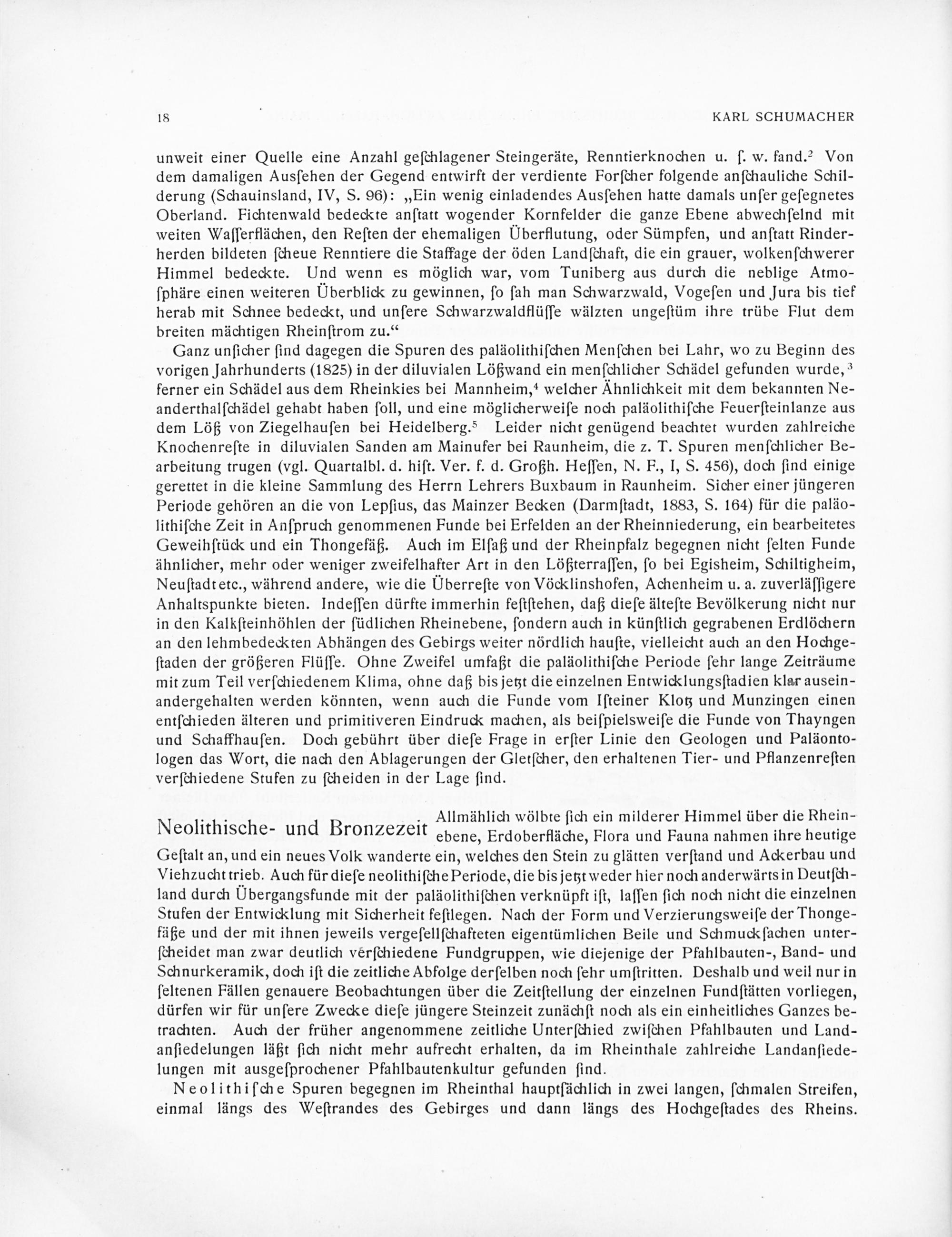 18 KARL SCHUMACHER

unweit einer Quelle eine Anzahl geſchlagener Steingeräte, Renntierknochen u. ſ. w. fand.$^2$ Von dem damaligen Ausſehen der Gegend entwirft der verdiente Forſcher folgende anſchauliche Schilderung (Schauinsland, IV, S. 96): „Ein wenig einladendes Ausſehen hatte damals unſer geſegnetes Oberland. Fichtenwald bedeckte anſtatt wogender Kornfelder die ganze Ebene abwechſelnd mit weiten Waſſerflächen, den Reſten der ehemaligen Überflutung, oder Sümpfen, und anſtatt Rinderherden bildeten ſcheue Renntiere die Staffage der öden Landſchaft, die ein grauer, wolkenſchwerer Himmel bedeckte. Und wenn es möglich war, vom Tuniberg aus durch die neblige Atmoſphäre einen weiteren Überblick zu gewinnen, ſo ſah man Schwarzwald, Vogeſen und Jura bis tief herab mit Schnee bedeckt, und unſere Schwarzwaldflüſſe wälzten ungeſtüm ihre trübe Flut dem breiten mächtigen Rheinſtrom zu.“

Ganz unſicher ſind dagegen die Spuren des paläolithiſchen Menſchen bei Lahr, wo zu Beginn des vorigen Jahrhunderts (1825) in der diluvialen Lößwand ein menſchlicher Schädel gefunden wurde,$^3$ ferner ein Schädel aus dem Rheinkies bei Mannheim,$^4$ welcher Ähnlichkeit mit dem bekannten Neanderthalſchädel gehabt haben ſoll, und eine möglicherweiſe noch paläolithiſche Feuerſteinlanze aus dem Löß von Ziegelhauſen bei Heidelberg.$^5$ Leider nicht genügend beachtet wurden zahlreiche Knochenreſte in diluvialen Sanden am Mainufer bei Raunheim, die z. T. Spuren menſchlicher Bearbeitung trugen (vgl. Quartalbl. d. hiſt. Ver. f. d. Großh. Heſſen, N. F., I, S. 456), doch ſind einige gerettet in die kleine Sammlung des Herrn Lehrers Buxbaum in Raunheim. Sicher einer jüngeren Periode gehören an die von Lepſius, das Mainzer Becken (Darmſtadt, 1883, S. 164) für die paläolithiſche Zeit in Anſpruch genommenen Funde bei Erfelden an der Rheinniederung, ein bearbeitetes Geweihſtück und ein Thongefäß. Auch im Elſaß und der Rheinpfalz begegnen nicht ſelten Funde ähnlicher, mehr oder weniger zweifelhafter Art in den Lößterraſſen, ſo bei Egisheim, Schiltigheim, Neuſtadt etc., während andere, wie die Überreſte von Vöcklinshofen, Achenheim u. a. zuverläſſigere Anhaltspunkte bieten. Indeſſen dürfte immerhin feſtſtehen, daß dieſe älteſte Bevölkerung nicht nur in den Kalkſteinhöhlen der ſüdlichen Rheinebene, ſondern auch in künſtlich gegrabenen Erdlöchern an den lehmbedeckten Abhängen des Gebirgs weiter nördlich hauſte, vielleicht auch an den Hochgeſtaden der größeren Flüſſe. Ohne Zweifel umfaßt die paläolithiſche Periode ſehr lange Zeiträume mit zum Teil verſchiedenem Klima, ohne daß bis jetzt die einzelnen Entwicklungsſtadien klar auseinandergehalten werden könnten, wenn auch die Funde vom Iſteiner Klotz und Munzingen einen entſchieden älteren und primitiveren Eindruck machen, als beiſpielsweiſe die Funde von Thayngen und Schaffhauſen. Doch gebührt über dieſe Frage in erſter Linie den Geologen und Paläontologen das Wort, die nach den Ablagerungen der Gletſcher, den erhaltenen Tier- und Pflanzenreſten verſchiedene Stufen zu ſcheiden in der Lage ſind.

Neolithische- und Bronzezeit

Allmählich wölbte ſich ein milderer Himmel über die Rheinebene, Erdoberfläche, Flora und Fauna nahmen ihre heutige Geſtalt an, und ein neues Volk wanderte ein, welches den Stein zu glätten verſtand und Ackerbau und Viehzucht trieb. Auch für dieſe neolithiſche Periode, die bis jetzt weder hier noch anderwärts in Deutſchland durch Übergangsfunde mit der paläolithiſchen verknüpft iſt, laſſen ſich noch nicht die einzelnen Stufen der Entwicklung mit Sicherheit feſtlegen. Nach der Form und Verzierungsweiſe der Thongefäße und der mit ihnen jeweils vergeſellſchafteten eigentümlichen Beile und Schmuckſachen unterſcheidet man zwar deutlich verſchiedene Fundgruppen, wie diejenige der Pfahlbauten-, Band- und Schnurkeramik, doch iſt die zeitliche Abfolge derſelben noch ſehr umſtritten. Deshalb und weil nur in ſeltenen Fällen genauere Beobachtungen über die Zeitſtellung der einzelnen Fundſtätten vorliegen, dürfen wir für unſere Zwecke dieſe jüngere Steinzeit zunächſt noch als ein einheitliches Ganzes betrachten. Auch der früher angenommene zeitliche Unterſchied zwiſchen Pfahlbauten und Landanſiedelungen läßt ſich nicht mehr aufrecht erhalten, da im Rheinthale zahlreiche Landanſiedelungen mit ausgeſprochener Pfahlbautenkultur gefunden ſind.

Neolithiſche Spuren begegnen im Rheinthal hauptſächlich in zwei langen, ſchmalen Streifen, einmal längs des Weſtrandes des Gebirges und dann längs des Hochgeſtades des Rheins.